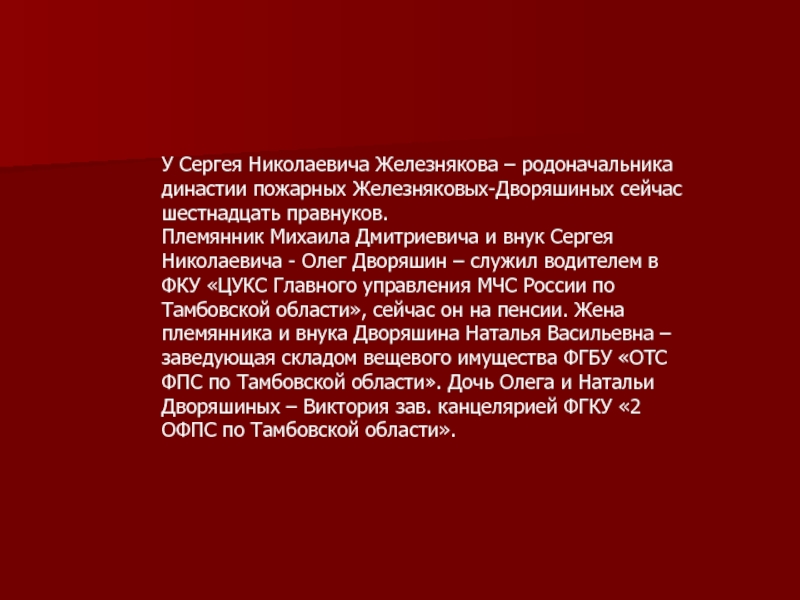 У Сергея Николаевича Железнякова – родоначальника династии пожарных Железняковых-Дворяшиных сейчас шестнадцать правнуков.

Племянник Михаила Дмитриевича и внук Сергея Николаевича - Олег Дворяшин – служил водителем в ФКУ «ЦУКС Главного управления МЧС России по Тамбовской области», сейчас он на пенсии. Жена племянника и внука Дворяшина Наталья Васильевна – заведующая складом вещевого имущества ФГБУ «ОТС ФПС по Тамбовской области». Дочь Олега и Натальи Дворяшиных – Виктория зав. канцелярией ФГКУ «2 ОФПС по Тамбовской области».